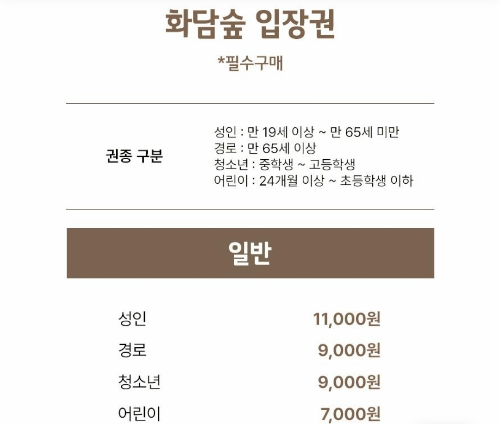 화담숲 입장권

*필수구매

권종 구분

성인 : 만 19세 이상 ~ 만 65세 미만
경로 : 만 65세 이상
청소년 : 중학생 ~ 고등학생
어린이 : 24개월 이상 ~ 초등학생 이하

일반

성인 11,000원
경로 9,000원
청소년 9,000원
어린이 7,000원